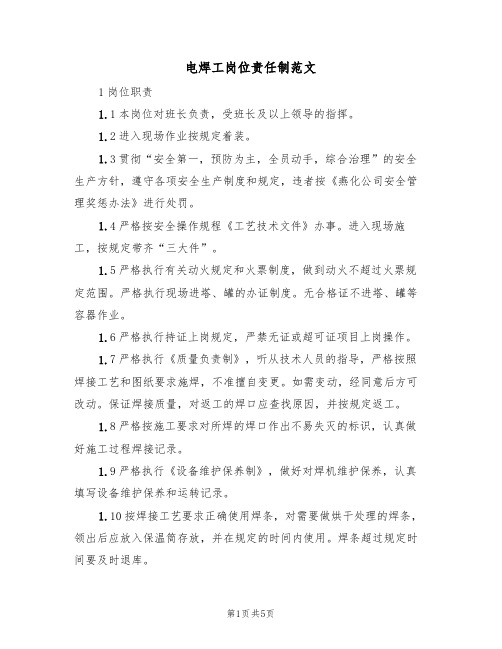 电焊工岗位责任制范文

1 岗位职责

1.1 本岗位对班长负责，受班长及以上领导的指挥。

1.2 进入现场作业按规定着装。

1.3 贯彻“安全第一，预防为主，全员动手，综合治理”的安全生产方针，遵守各项安全生产制度和规定，违者按《燕化公司安全管理奖惩办法》进行处罚。

1.4 严格按安全操作规程《工艺技术文件》办事。进入现场施工，按规定带齐“三大件”。

1.5 严格执行有关动火规定和火票制度，做到动火不超过火票规定范围。严格执行现场进塔、罐的办证制度。无合格证不进塔、罐等容器作业。

1.6 严格执行持证上岗规定，严禁无证或超可证项目上岗操作。

1.7 严格执行《质量负责制》，听从技术人员的指导，严格按照焊接工艺和图纸要求施焊，不准擅自变更。如需变动，经同意后方可改动。保证焊接质量，对返工的焊口应查找原因，并按规定返工。

1.8 严格按施工要求对所焊的焊口作出不易失灭的标识，认真做好施工过程焊接记录。

1.9 严格执行《设备维护保养制》，做好对焊机维护保养，认真填写设备维护保养和运转记录。

1.10 按焊接工艺要求正确使用焊条，对需要做烘干处理的焊条，领出后应放入保温筒存放，并在规定的时间内使用。焊条超过规定时间要及时退库。

第1页 共5页